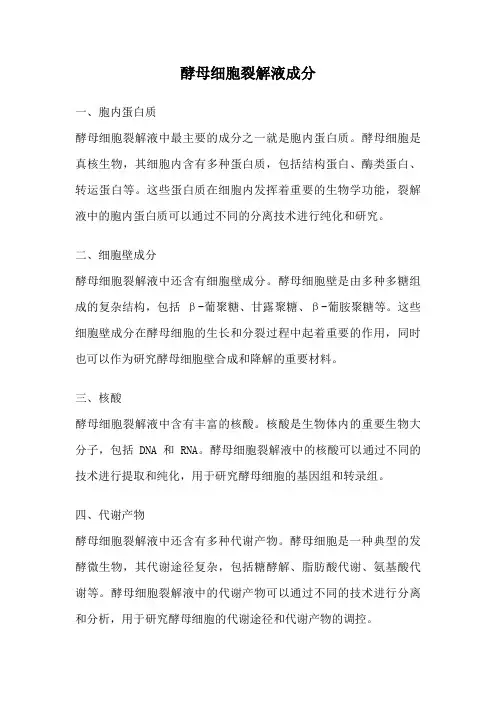 酵母细胞裂解液成分

一、胞内蛋白质

酵母细胞裂解液中最主要的成分之一就是胞内蛋白质。酵母细胞是真核生物，其细胞内含有多种蛋白质，包括结构蛋白、酶类蛋白、转运蛋白等。这些蛋白质在细胞内发挥着重要的生物学功能，裂解液中的胞内蛋白质可以通过不同的分离技术进行纯化和研究。

二、细胞壁成分

酵母细胞裂解液中还含有细胞壁成分。酵母细胞壁是由多种多糖组成的复杂结构，包括 β-葡聚糖、甘露聚糖、β-葡胺聚糖等。这些细胞壁成分在酵母细胞的生长和分裂过程中起着重要的作用，同时也可以作为研究酵母细胞壁合成和降解的重要材料。

三、核酸

酵母细胞裂解液中含有丰富的核酸。核酸是生物体内的重要生物大分子，包括 DNA 和 RNA。酵母细胞裂解液中的核酸可以通过不同的技术进行提取和纯化，用于研究酵母细胞的基因组和转录组。

四、代谢产物

酵母细胞裂解液中还含有多种代谢产物。酵母细胞是一种典型的发酵微生物，其代谢途径复杂，包括糖酵解、脂肪酸代谢、氨基酸代谢等。酵母细胞裂解液中的代谢产物可以通过不同的技术进行分离和分析，用于研究酵母细胞的代谢途径和代谢产物的调控。